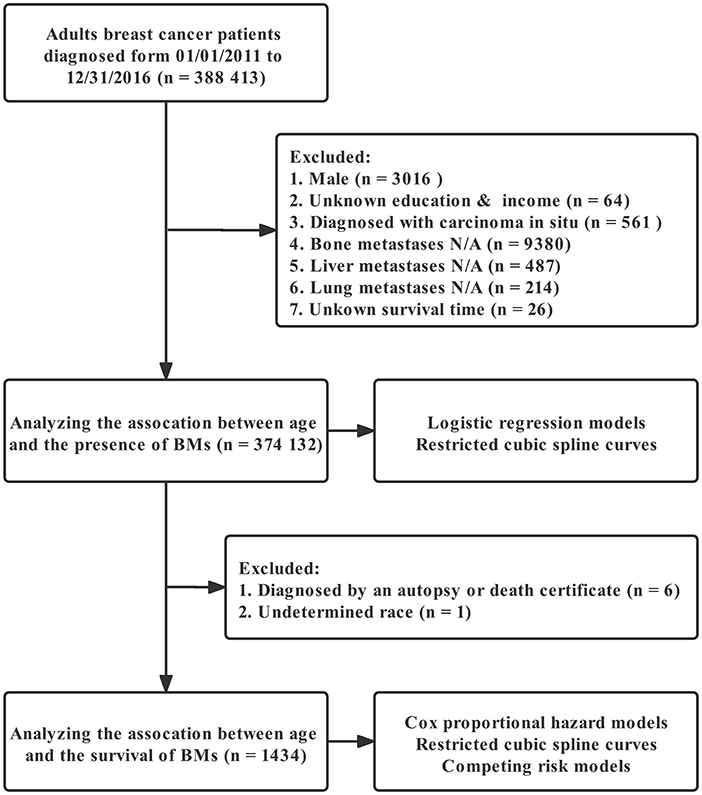 Adults breast cancer patients diagnosed form 01/01/2011 to 12/31/2016 (n = 388 413)

Excluded:
1. Male (n = 3016 )
2. Unknown education & income (n = 64)
3. Diagnosed with carcinoma in situ (n = 561 )
4. Bone metastases N/A (n = 9380)
5. Liver metastases N/A (n = 487)
6. Lung metastases N/A (n = 214)
7. Unkown survival time (n = 26)

Analyzing the assocation between age and the presence of BMs (n = 374 132)

Logistic regression models
Restricted cubic spline curves

Excluded:
1. Diagnosed by an autopsy or death certificate (n = 6)
2. Undetermined race (n = 1)

Analyzing the assocation between age and the survival of BMs (n = 1434)

Cox proportional hazard models
Restricted cubic spline curves
Competing risk models